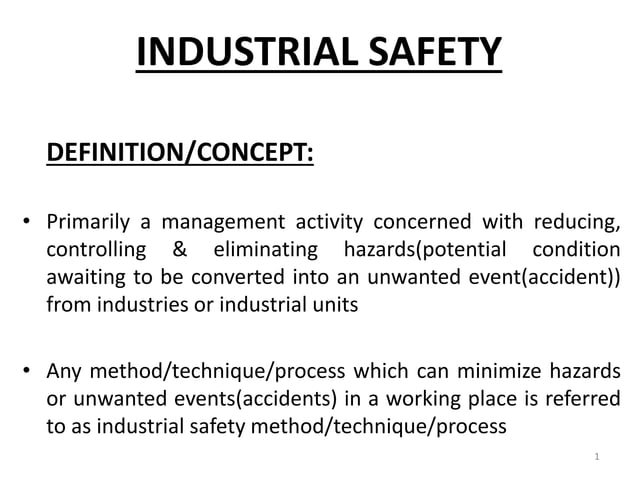 INDUSTRIAL SAFETY

DEFINITION/CONCEPT:

• Primarily a management activity concerned with reducing, controlling & eliminating hazards(potential condition awaiting to be converted into an unwanted event(accident)) from industries or industrial units

• Any method/technique/process which can minimize hazards or unwanted events(accidents) in a working place is referred to as industrial safety method/technique/process

1